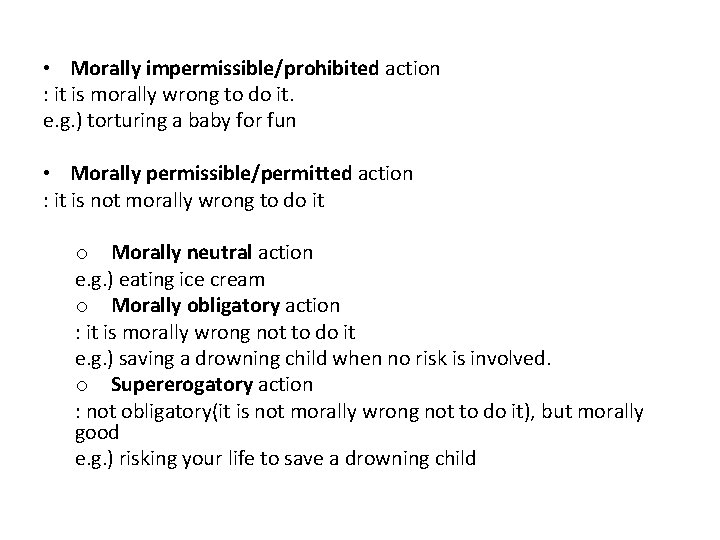 • Morally impermissible/prohibited action
: it is morally wrong to do it.
e.g.) torturing a baby for fun

• Morally permissible/permitted action
: it is not morally wrong to do it

o Morally neutral action
e.g.) eating ice cream
o Morally obligatory action
: it is morally wrong not to do it
e.g.) saving a drowning child when no risk is involved.
o Supererogatory action
: not obligatory(it is not morally wrong not to do it), but morally good
e.g.) risking your life to save a drowning child